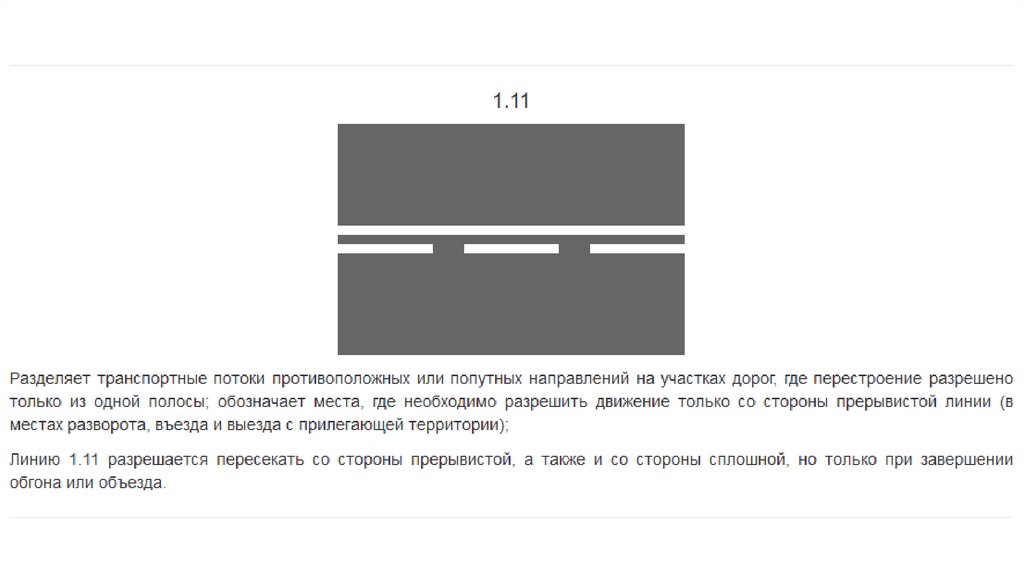 1.11

Разделяет транспортные потоки противоположных или попутных направлений на участках дорог, где перестроение разрешено только из одной полосы; обозначает места, где необходимо разрешить движение только со стороны прерывистой линии (в местах разворота, въезда и выезда с прилегающей территории);

Линию 1.11 разрешается пересекать со стороны прерывистой, а также и со стороны сплошной, но только при завершении обгона или объезда.